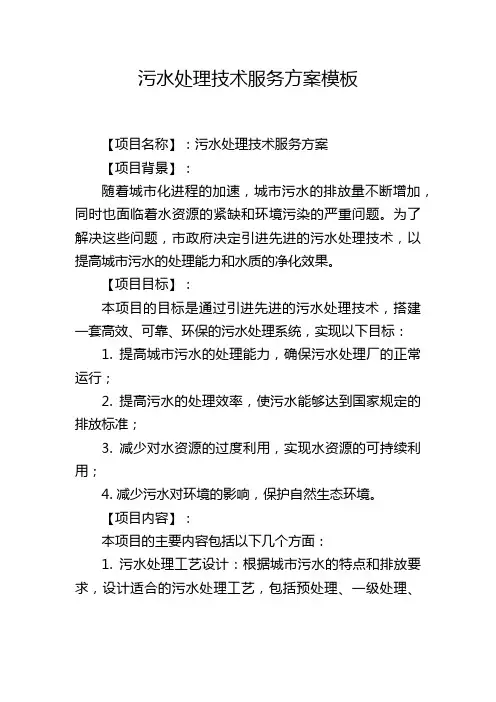 污水处理技术服务方案模板

【项目名称】：污水处理技术服务方案

【项目背景】：

随着城市化进程的加速，城市污水的排放量不断增加，同时也面临着水资源的紧缺和环境污染的严重问题。为了解决这些问题，市政府决定引进先进的污水处理技术，以提高城市污水的处理能力和水质的净化效果。

【项目目标】：

本项目的目标是通过引进先进的污水处理技术，搭建一套高效、可靠、环保的污水处理系统，实现以下目标：

1. 提高城市污水的处理能力，确保污水处理厂的正常运行；

2. 提高污水的处理效率，使污水能够达到国家规定的排放标准；

3. 减少对水资源的过度利用，实现水资源的可持续利用；

4. 减少污水对环境的影响，保护自然生态环境。

【项目内容】：

本项目的主要内容包括以下几个方面：

1. 污水处理工艺设计：根据城市污水的特点和排放要求，设计适合的污水处理工艺，包括预处理、一级处理、